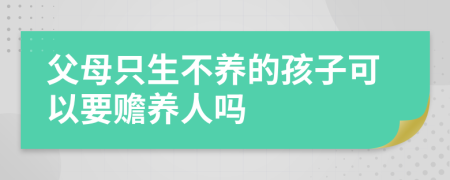 父母只生不养的孩子可以要赡养人吗